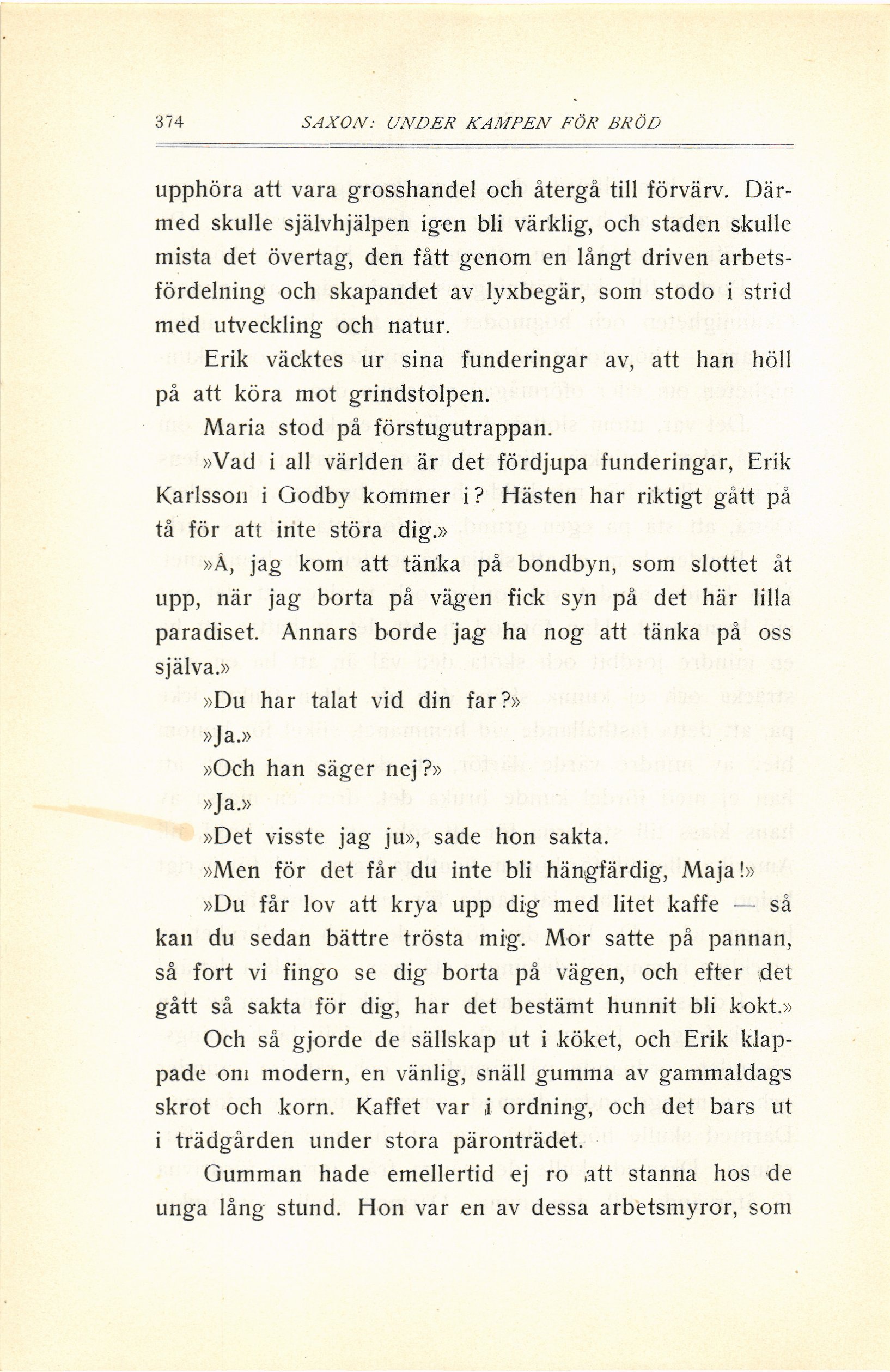 374 SAXON: UNDER KAMPEN FÖR BRÖD

upphöra att vara grosshandel och återgå till förvärv. Därmed skulle självhjälpen igen bli värklig, och staden skulle mista det övertag, den fått genom en långt driven arbetsfördelning och skapandet av lyxbegär, som stodo i strid med utveckling och natur.

Erik väcktes ur sina funderingar av, att han höll på att köra mot grindstolpen.

Maria stod på förstugutrappan.

»Vad i all världen är det fördjupa funderingar, Erik Karlsson i Godby kommer i? Hästen har riktigt gått på tå för att inte störa dig.»

»Å, jag kom att tänka på bondbyn, som slottet åt upp, när jag borta på vägen fick syn på det här lilla paradiset. Annars borde jag ha nog att tänka på oss själva.»

»Du har talat vid din far?»

»Ja.»

»Och han säger nej?»

»Ja.»

»Det visste jag ju», sade hon sakta.

»Men för det får du inte bli hängfärdig, Maja!»

»Du får lov att krya upp dig med litet kaffe — så kan du sedan bättre trösta mig. Mor satte på pannan, så fort vi fingo se dig borta på vägen, och efter det gått så sakta för dig, har det bestämt hunnit bli kokt.»

Och så gjorde de sällskap ut i köket, och Erik klappade om modern, en vänlig, snäll gumma av gammaldags skrot och korn. Kaffet var i ordning, och det bars ut i trädgården under stora päronträdet.

Gumman hade emellertid ej ro att stanna hos de unga lång stund. Hon var en av dessa arbetsmyror, som